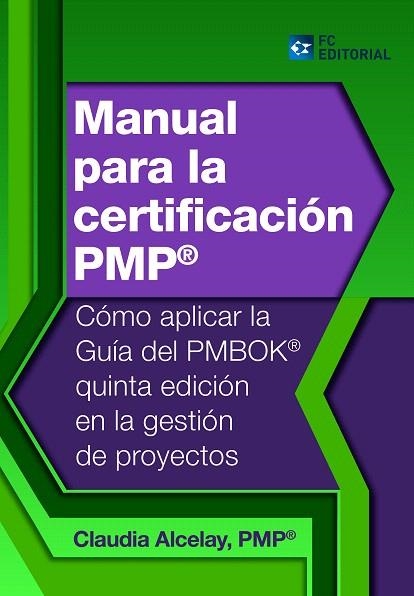 FC
EDITORIAL

Manual para la certificación PMP®

Cómo aplicar la Guía del PMBOK® quinta edición en la gestión de proyectos

Claudia Alcelay, PMP®